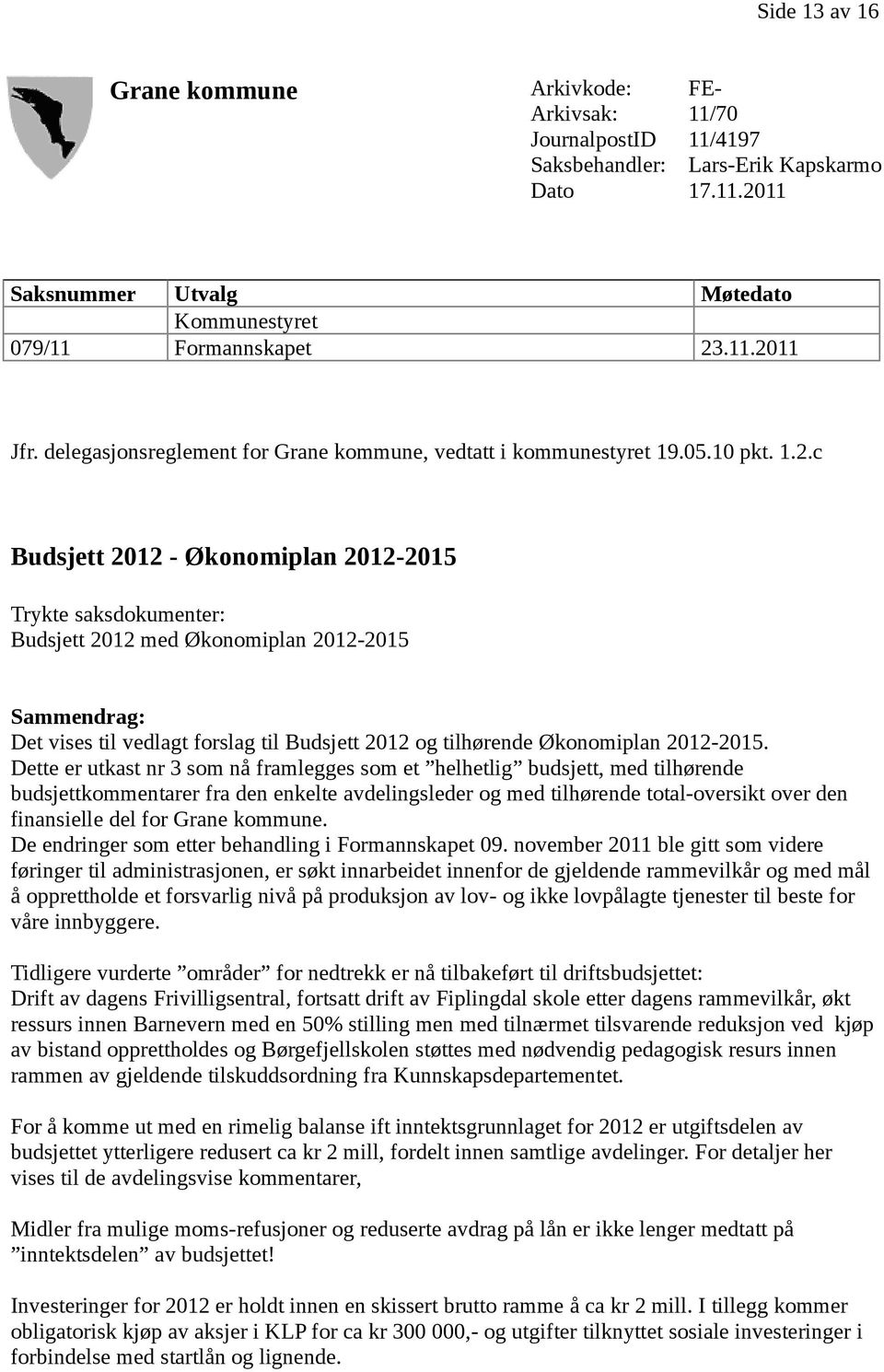 Side 13 av 16

Grane kommune

Arkivkode: FE-
Arkivsak: 11/70
JournalpostID 11/4197
Saksbehandler: Lars-Erik Kapskarmo
Dato 17.11.2011

| Saksnummer | Utvalg | Møtedato |
|---|---|---|
| | Kommunestyret | |
| 079/11 | Formannskapet | 23.11.2011 |

Jfr. delegasjonsreglement for Grane kommune, vedtatt i kommunestyret 19.05.10 pkt. 1.2.c

Budsjett 2012 - Økonomiplan 2012-2015

Trykte saksdokumenter:
Budsjett 2012 med Økonomiplan 2012-2015

Sammendrag:
Det vises til vedlagt forslag til Budsjett 2012 og tilhørende Økonomiplan 2012-2015. Dette er utkast nr 3 som nå framlegges som et ”helhetlig” budsjett, med tilhørende budsjettkommentarer fra den enkelte avdelingsleder og med tilhørende total-oversikt over den finansielle del for Grane kommune.
De endringer som etter behandling i Formannskapet 09. november 2011 ble gitt som videre føringer til administrasjonen, er søkt innarbeidet innenfor de gjeldende rammevilkår og med mål å opprettholde et forsvarlig nivå på produksjon av lov- og ikke lovpålagte tjenester til beste for våre innbyggere.

Tidligere vurderte ”områder” for nedtrekk er nå tilbakeført til driftsbudsjettet:
Drift av dagens Frivilligsentral, fortsatt drift av Fiplingdal skole etter dagens rammevilkår, økt ressurs innen Barnevern med en 50% stilling men med tilnærmet tilsvarende reduksjon ved kjøp av bistand opprettholdes og Børgefjellskolen støttes med nødvendig pedagogisk resurs innen rammen av gjeldende tilskuddsordning fra Kunnskapsdepartementet.

For å komme ut med en rimelig balanse ift inntektsgrunnlaget for 2012 er utgiftsdelen av budsjettet ytterligere redusert ca kr 2 mill, fordelt innen samtlige avdelinger. For detaljer her vises til de avdelingsvise kommentarer,

Midler fra mulige moms-refusjoner og reduserte avdrag på lån er ikke lenger medtatt på ”inntektsdelen” av budsjettet!

Investeringer for 2012 er holdt innen en skissert brutto ramme å ca kr 2 mill. I tillegg kommer obligatorisk kjøp av aksjer i KLP for ca kr 300 000,- og utgifter tilknyttet sosiale investeringer i forbindelse med startlån og lignende.